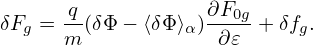 $\delta F_g = \frac{q}{m}(\delta\Phi - \langle\delta\Phi\rangle_\alpha)\frac{\partial F_{0g}}{\partial\varepsilon} + \delta f_g.$